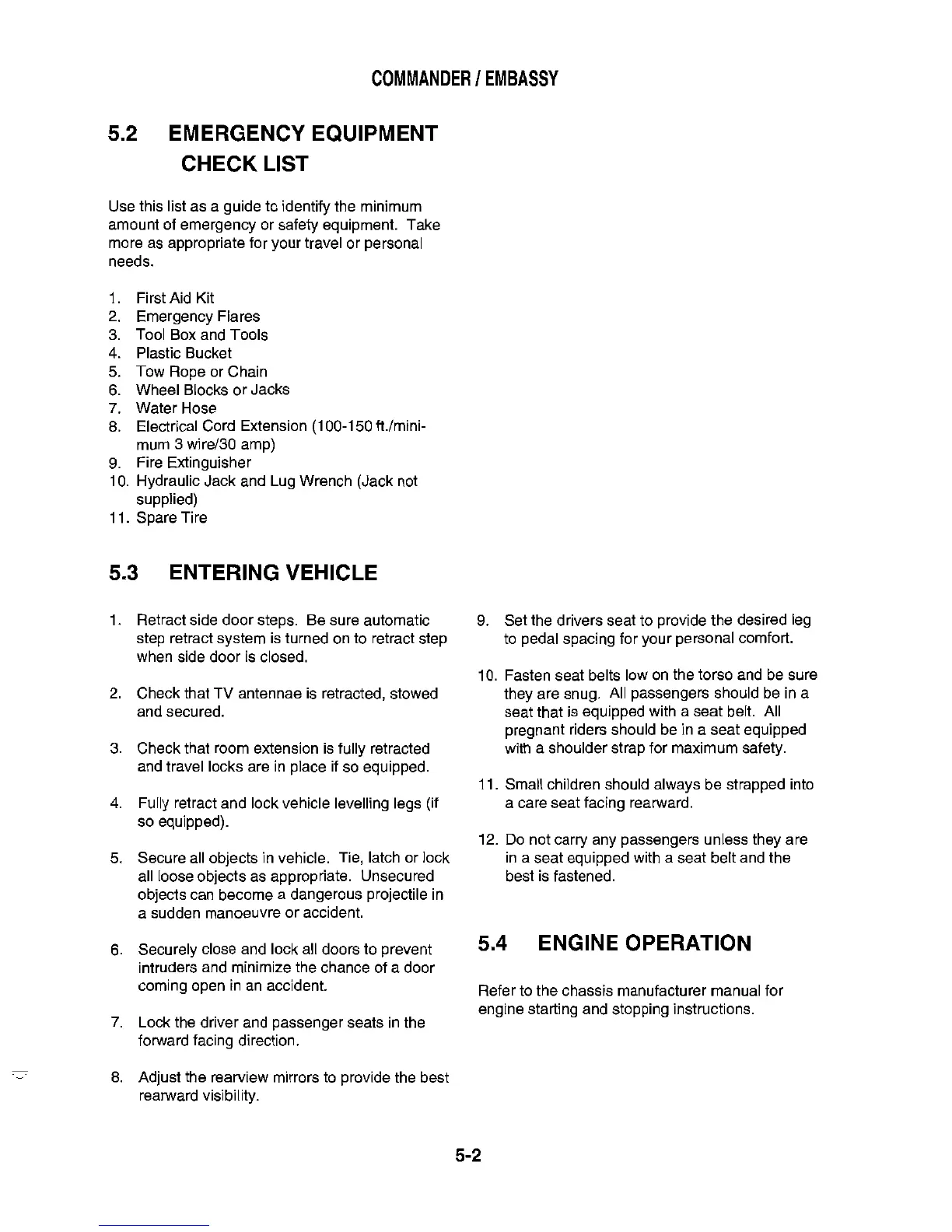 COMMANDER / EMBASSY

5.2 EMERGENCY EQUIPMENT CHECK LIST

Use this list as a guide to identify the minimum amount of emergency or safety equipment. Take more as appropriate for your travel or personal needs.

1. First Aid Kit
2. Emergency Flares
3. Tool Box and Tools
4. Plastic Bucket
5. Tow Rope or Chain
6. Wheel Blocks or Jacks
7. Water Hose
8. Electrical Cord Extension (100-150 ft./minimum 3 wire/30 amp)
9. Fire Extinguisher
10. Hydraulic Jack and Lug Wrench (Jack not supplied)
11. Spare Tire

5.3 ENTERING VEHICLE

1. Retract side door steps. Be sure automatic step retract system is turned on to retract step when side door is closed.

2. Check that TV antennae is retracted, stowed and secured.

3. Check that room extension is fully retracted and travel locks are in place if so equipped.

4. Fully retract and lock vehicle levelling legs (if so equipped).

5. Secure all objects in vehicle. Tie, latch or lock all loose objects as appropriate. Unsecured objects can become a dangerous projectile in a sudden manoeuvre or accident.

6. Securely close and lock all doors to prevent intruders and minimize the chance of a door coming open in an accident.

7. Lock the driver and passenger seats in the forward facing direction.

8. Adjust the rearview mirrors to provide the best rearward visibility.

9. Set the drivers seat to provide the desired leg to pedal spacing for your personal comfort.

10. Fasten seat belts low on the torso and be sure they are snug. All passengers should be in a seat that is equipped with a seat belt. All pregnant riders should be in a seat equipped with a shoulder strap for maximum safety.

11. Small children should always be strapped into a care seat facing rearward.

12. Do not carry any passengers unless they are in a seat equipped with a seat belt and the best is fastened.

5.4 ENGINE OPERATION

Refer to the chassis manufacturer manual for engine starting and stopping instructions.

5-2